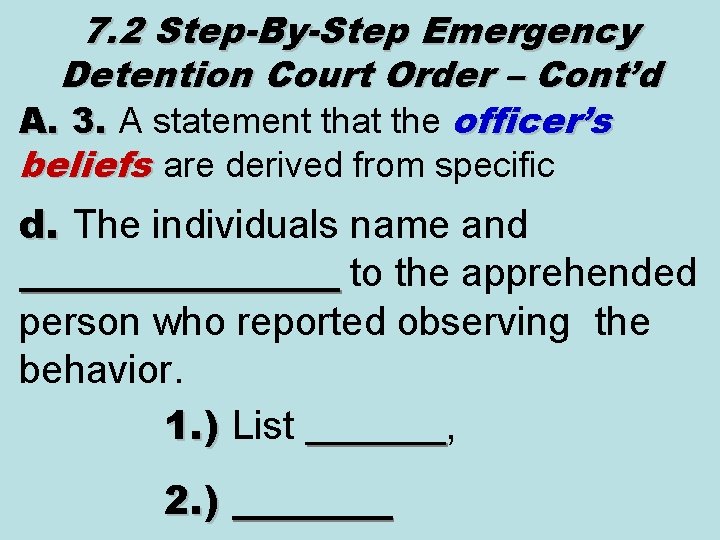 7.2 Step-By-Step Emergency Detention Court Order – Cont'd

A. 3. A statement that the officer's beliefs are derived from specific

d. The individuals name and ____ to the apprehended person who reported observing the behavior.

1.) List ____,

2.) ____